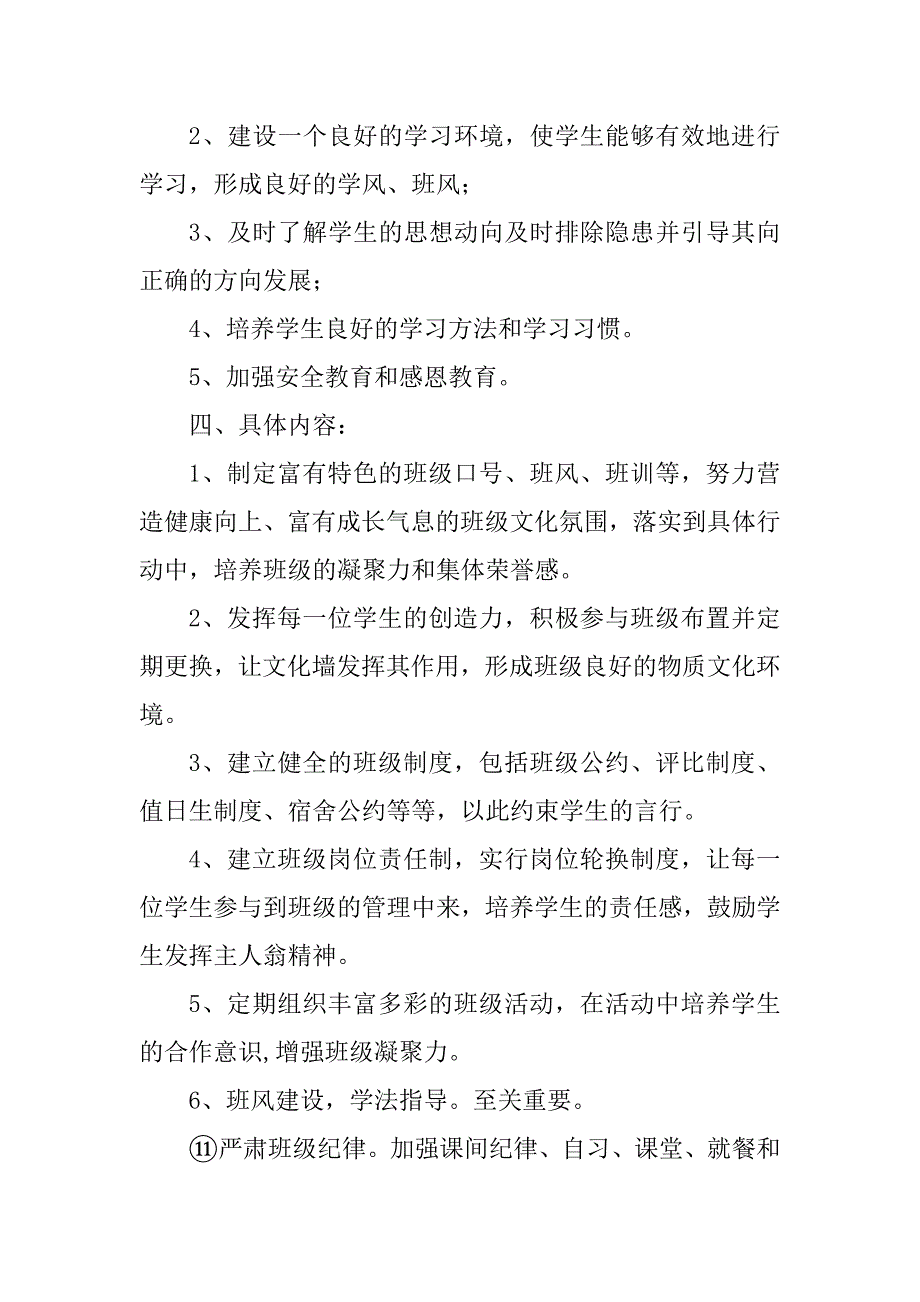 2、建设一个良好的学习环境，使学生能够有效地进行学习，形成良好的学风、班风；

3、及时了解学生的思想动向及时排除隐患并引导其向正确的方向发展；

4、培养学生良好的学习方法和学习习惯。

5、加强安全教育和感恩教育。

四、具体内容：

1、制定富有特色的班级口号、班风、班训等，努力营造健康向上、富有成长气息的班级文化氛围，落实到具体行动中，培养班级的凝聚力和集体荣誉感。

2、发挥每一位学生的创造力，积极参与班级布置并定期更换，让文化墙发挥其作用，形成班级良好的物质文化环境。

3、建立健全的班级制度，包括班级公约、评比制度、值日生制度、宿舍公约等等，以此约束学生的言行。

4、建立班级岗位责任制，实行岗位轮换制度，让每一位学生参与到班级的管理中来，培养学生的责任感，鼓励学生发挥主人翁精神。

5、定期组织丰富多彩的班级活动，在活动中培养学生的合作意识,增强班级凝聚力。

6、班风建设，学法指导。至关重要。

⑪严肃班级纪律。加强课间纪律、自习、课堂、就餐和